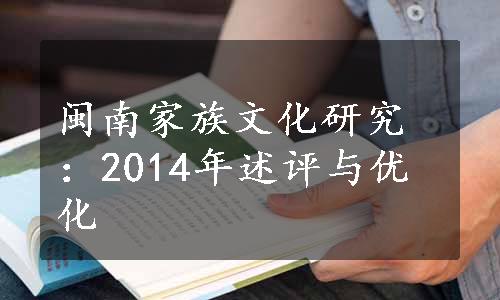 闽南家族文化研究：2014年述评与优化